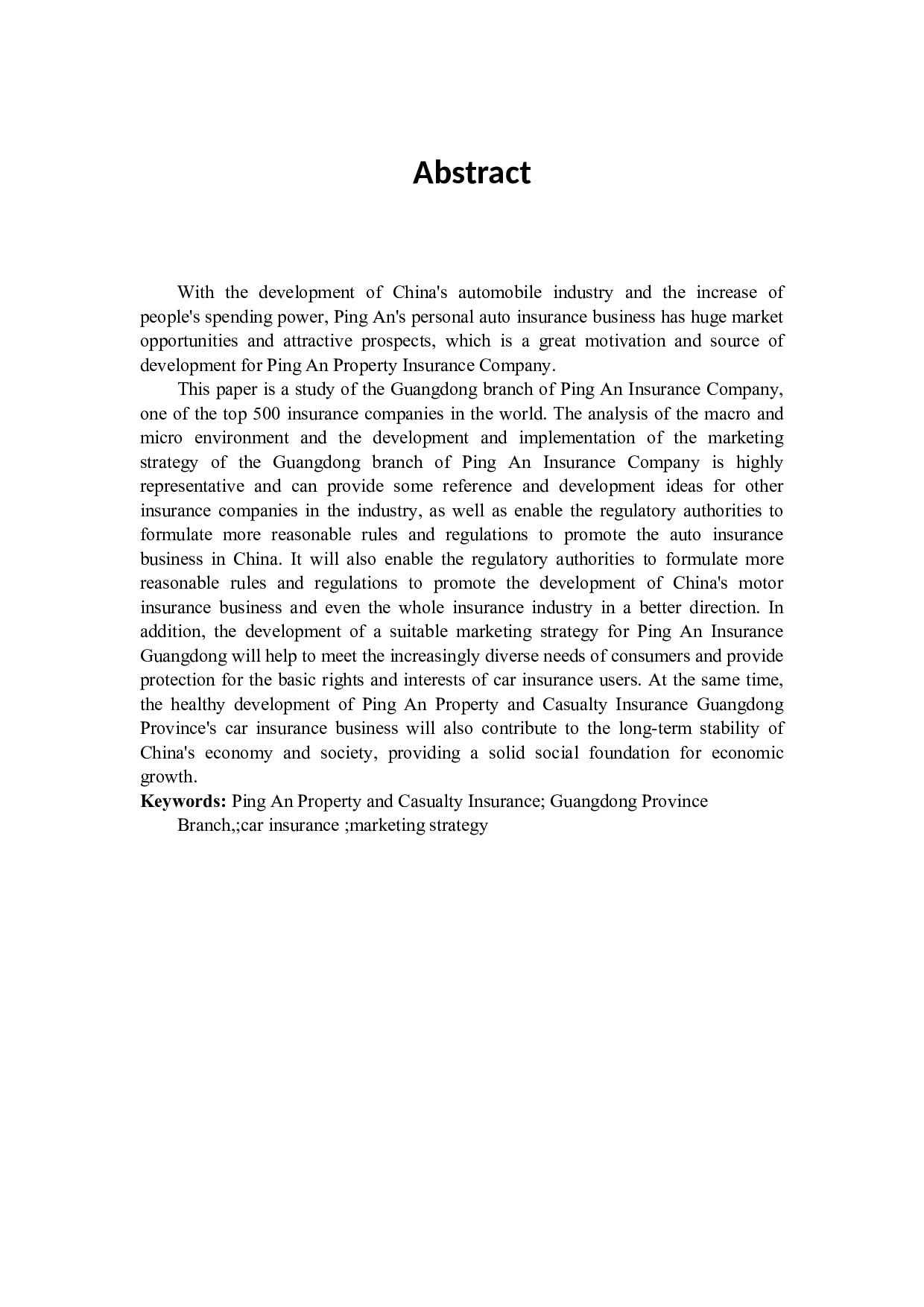 Abstract

With the development of China's automobile industry and the increase of people's spending power, Ping An's personal auto insurance business has huge market opportunities and attractive prospects, which is a great motivation and source of development for Ping An Property Insurance Company.

This paper is a study of the Guangdong branch of Ping An Insurance Company, one of the top 500 insurance companies in the world. The analysis of the macro and micro environment and the development and implementation of the marketing strategy of the Guangdong branch of Ping An Insurance Company is highly representative and can provide some reference and development ideas for other insurance companies in the industry, as well as enable the regulatory authorities to formulate more reasonable rules and regulations to promote the auto insurance business in China. It will also enable the regulatory authorities to formulate more reasonable rules and regulations to promote the development of China's motor insurance business and even the whole insurance industry in a better direction. In addition, the development of a suitable marketing strategy for Ping An Insurance Guangdong will help to meet the increasingly diverse needs of consumers and provide protection for the basic rights and interests of car insurance users. At the same time, the healthy development of Ping An Property and Casualty Insurance Guangdong Province's car insurance business will also contribute to the long-term stability of China's economy and society, providing a solid social foundation for economic growth.

Keywords: Ping An Property and Casualty Insurance; Guangdong Province Branch,;car insurance ;marketing strategy